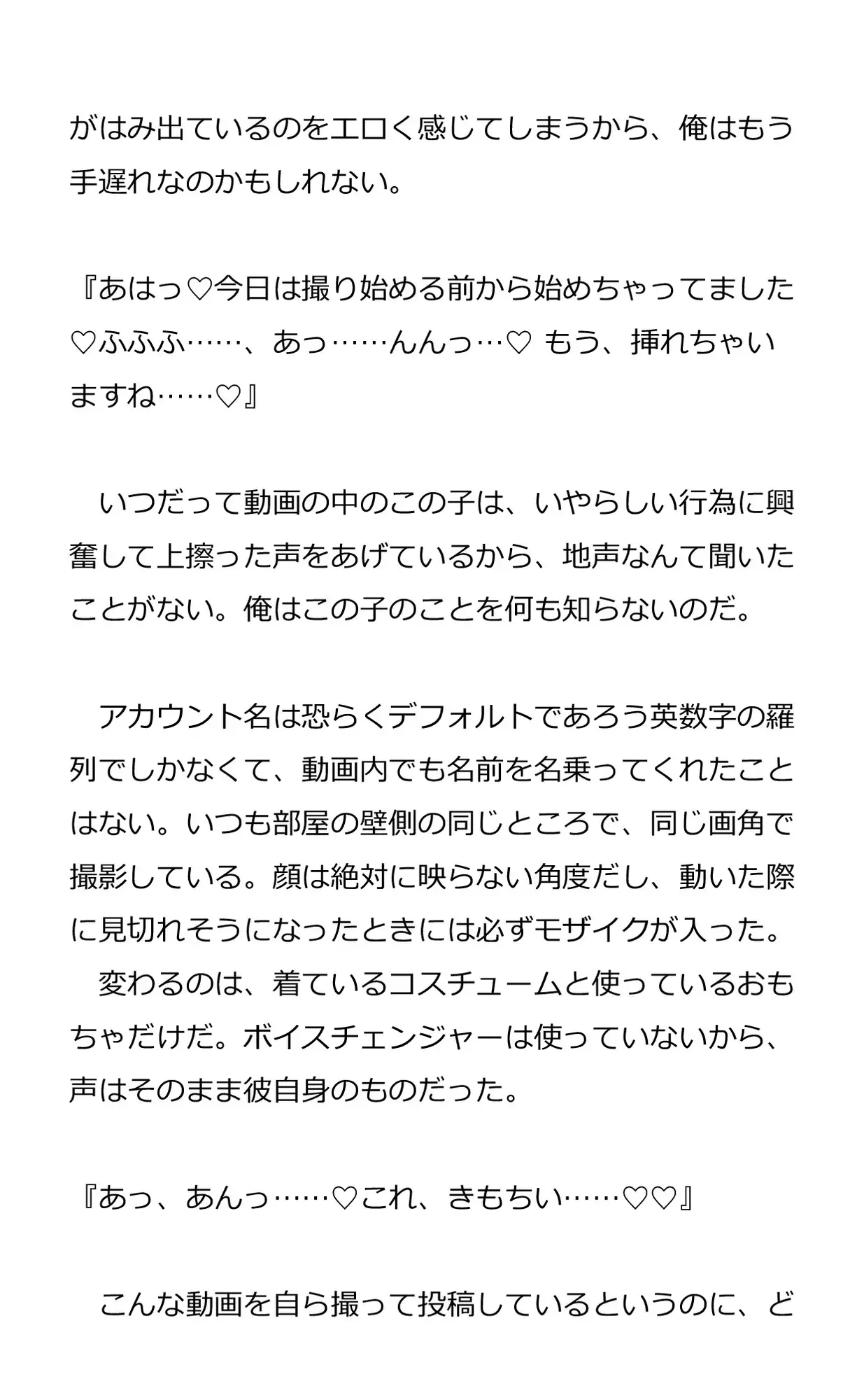 がはみ出ているのをエロく感じてしまうから、俺はもう手遅れなのかもしれない。

『あはっ♡今日は撮り始める前から始めちゃってました♡ふふふ……、あっ……んんっ…♡ もう、挿れちゃいますね……♡』

　いつだって動画の中のこの子は、いやらしい行為に興奮して上擦った声をあげているから、地声なんて聞いたことがない。俺はこの子のことを何も知らないのだ。

　アカウント名は恐らくデフォルトであろう英数字の羅列でしかなくて、動画内でも名前を名乗ってくれたことはない。いつも部屋の壁側の同じところで、同じ画角で撮影している。顔は絶対に映らない角度だし、動いた際に見切れそうになったときには必ずモザイクが入った。
　変わるのは、着ているコスチュームと使っているおもちゃだけだ。ボイスチェンジャーは使っていないから、声はそのまま彼自身のものだった。

『あっ、あんっ……♡これ、きもちい……♡♡』

　こんな動画を自ら撮って投稿しているというのに、ど